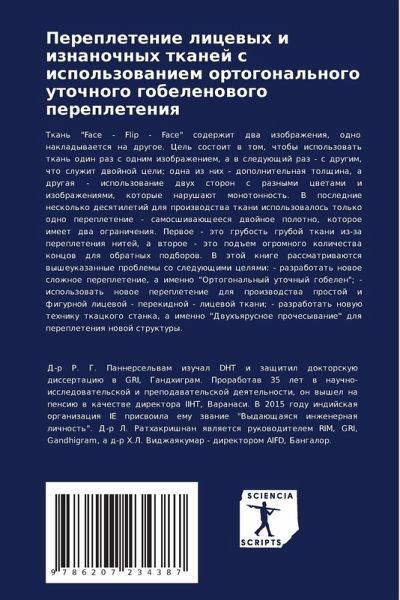 Переплетение лицевых и изнаночных тканей с использованием ортогонального уточного гобеленового переплетения

Ткань "Face - Flip - Face" содержит два изображения, одно накладывается на другое. Цель состоит в том, чтобы использовать ткань один раз с одним изображением, а в следующий раз - с другим, что служит двойной цели; одна из них - дополнительная толщина, а другая - использование двух сторон с разными цветами и изображениями, которые нарушают монотонность. В последние несколько десятилетий для производства ткани использовалось только одно переплетение - самосшивающееся двойное полотно, которое имеет два ограничения. Первое - это грубость грубой ткани из-за переплетения нитей, а второе - это подъем огромного количества концов для обратных подборов. В этой книге рассматриваются вышеуказанные проблемы со следующими целями: - разработать новое сложное переплетение, а именно "Ортогональный уточный гобелен"; - использовать новое переплетение для производства простой и фигурной лицевой - перекидной - лицевой ткани; - разработать новую технику ткацкого станка, а именно "Двухъярусное прочесывание" для переплетения новой структуры.

Д-р Р. Г. Паннерсельвам изучал DHT и защитил докторскую диссертацию в GRI, Гандхиграм. Проработав 35 лет в научно-исследовательской и преподавательской деятельности, он вышел на пенсию в качестве директора IIHT, Варанаси. В 2015 году индийская организация IE присвоила ему звание "Выдающаяся инженерная личность". Д-р Л. Ратхакришнан является руководителем RIM, GRI, Gandhigram, а д-р Х.Л. Виджаякумар - директором AIFD, Бангалор.

9 786207 234387

SCIENCIA SCRIPTS